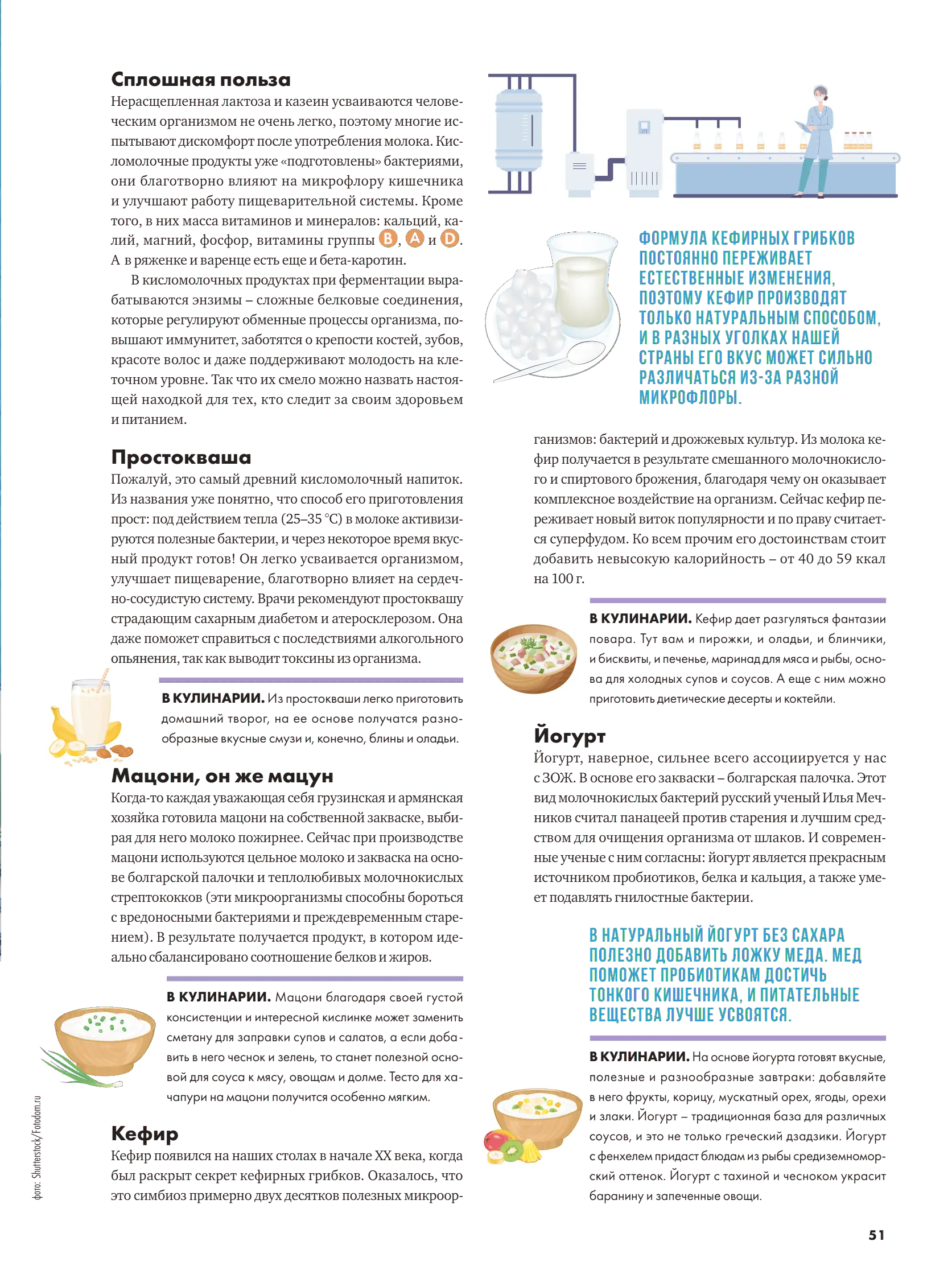 Сплошная польза

Нерасщепленная лактоза и казеин усваиваются человеческим организмом не очень легко, поэтому многие испытывают дискомфорт после употребления молока. Кисломолочные продукты уже «подготовлены» бактериями, они благотворно влияют на микрофлору кишечника и улучшают работу пищеварительной системы. Кроме того, в них масса витаминов и минералов: кальций, калий, магний, фосфор, витамины группы B, A и D. А в ряженке и варенце есть еще и бета-каротин.

В кисломолочных продуктах при ферментации вырабатываются энзимы – сложные белковые соединения, которые регулируют обменные процессы организма, повышают иммунитет, заботятся о крепости костей, зубов, красоте волос и даже поддерживают молодость на клеточном уровне. Так что их смело можно назвать настоящей находкой для тех, кто следит за своим здоровьем и питанием.

Простокваша

Пожалуй, это самый древний кисломолочный напиток. Из названия уже понятно, что способ его приготовления прост: под действием тепла (25–35 °С) в молоке активизируются полезные бактерии, и через некоторое время вкусный продукт готов! Он легко усваивается организмом, улучшает пищеварение, благотворно влияет на сердечно-сосудистую систему. Врачи рекомендуют простоквашу страдающим сахарным диабетом и атеросклерозом. Она даже поможет справиться с последствиями алкогольного опьянения, так как выводит токсины из организма.

В КУЛИНАРИИ. Из простокваши легко приготовить домашний творог, на ее основе получатся разнообразные вкусные смузи и, конечно, блины и оладьи.

Мацони, он же мацун

Когда-то каждая уважающая себя грузинская и армянская хозяйка готовила мацони на собственной закваске, выбирая для него молоко пожирнее. Сейчас при производстве мацони используются цельное молоко и закваска на основе болгарской палочки и теплолюбивых молочнокислых стрептококков (эти микроорганизмы способны бороться с вредоносными бактериями и преждевременным старением). В результате получается продукт, в котором идеально сбалансировано соотношение белков и жиров.

В КУЛИНАРИИ. Мацони благодаря своей густой консистенции и интересной кислинке может заменить сметану для заправки супов и салатов, а если добавить в него чеснок и зелень, то станет полезной основой для соуса к мясу, овощам и долме. Тесто для хачапури на мацони получится особенно мягким.

Кефир

Кефир появился на наших столах в начале XX века, когда был раскрыт секрет кефирных грибков. Оказалось, что это симбиоз примерно двух десятков полезных микроорганизмов: бактерий и дрожжевых культур. Из молока кефир получается в результате смешанного молочнокислого и спиртового брожения, благодаря чему он оказывает комплексное воздействие на организм. Сейчас кефир переживает новый виток популярности и по праву считается суперфудом. Ко всем прочим его достоинствам стоит добавить невысокую калорийность – от 40 до 59 ккал на 100 г.

ФОРМУЛА КЕФИРНЫХ ГРИБКОВ ПОСТОЯННО ПЕРЕЖИВАЕТ ЕСТЕСТВЕННЫЕ ИЗМЕНЕНИЯ, ПОЭТОМУ КЕФИР ПРОИЗВОДЯТ ТОЛЬКО НАТУРАЛЬНЫМ СПОСОБОМ, И В РАЗНЫХ УГОЛКАХ НАШЕЙ СТРАНЫ ЕГО ВКУС МОЖЕТ СИЛЬНО РАЗЛИЧАТЬСЯ ИЗ-ЗА РАЗНОЙ МИКРОФЛОРЫ.

В КУЛИНАРИИ. Кефир дает разгуляться фантазии повара. Тут вам и пирожки, и оладьи, и блинчики, и бисквиты, и печенье, маринад для мяса и рыбы, основа для холодных супов и соусов. А еще с ним можно приготовить диетические десерты и коктейли.

Йогурт

Йогурт, наверное, сильнее всего ассоциируется у нас с ЗОЖ. В основе его закваски – болгарская палочка. Этот вид молочнокислых бактерий русский ученый Илья Мечников считал панацеей против старения и лучшим средством для очищения организма от шлаков. И современные ученые с ним согласны: йогурт является прекрасным источником пробиотиков, белка и кальция, а также умеет подавлять гнилостные бактерии.

В НАТУРАЛЬНЫЙ ЙОГУРТ БЕЗ САХАРА ПОЛЕЗНО ДОБАВИТЬ ЛОЖКУ МЕДА. МЕД ПОМОЖЕТ ПРОБИОТИКАМ ДОСТИЧЬ ТОНКОГО КИШЕЧНИКА, И ПИТАТЕЛЬНЫЕ ВЕЩЕСТВА ЛУЧШЕ УСВОЯТСЯ.

В КУЛИНАРИИ. На основе йогурта готовят вкусные, полезные и разнообразные завтраки: добавляйте в него фрукты, корицу, мускатный орех, ягоды, орехи и злаки. Йогурт – традиционная база для различных соусов, и это не только греческий дзадзики. Йогурт с фенхелем придаст блюдам из рыбы средиземноморский оттенок. Йогурт с тахиной и чесноком украсит баранину и запеченные овощи.

фото: Shutterstock/Fotodom.ru

51